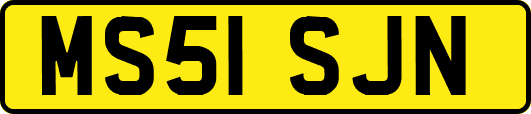 MS51 SJN